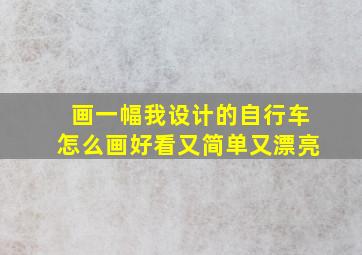 画一幅我设计的自行车
怎么画好看又简单又漂亮